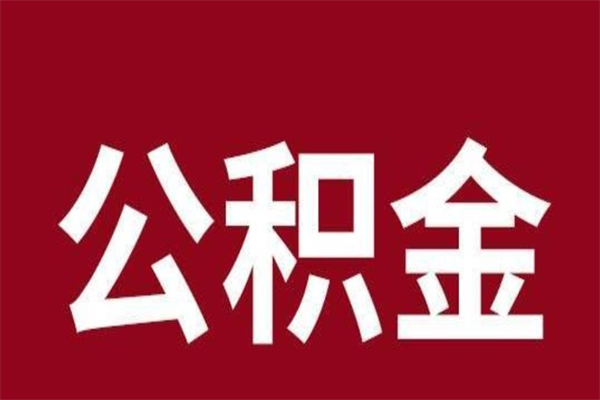 公积金